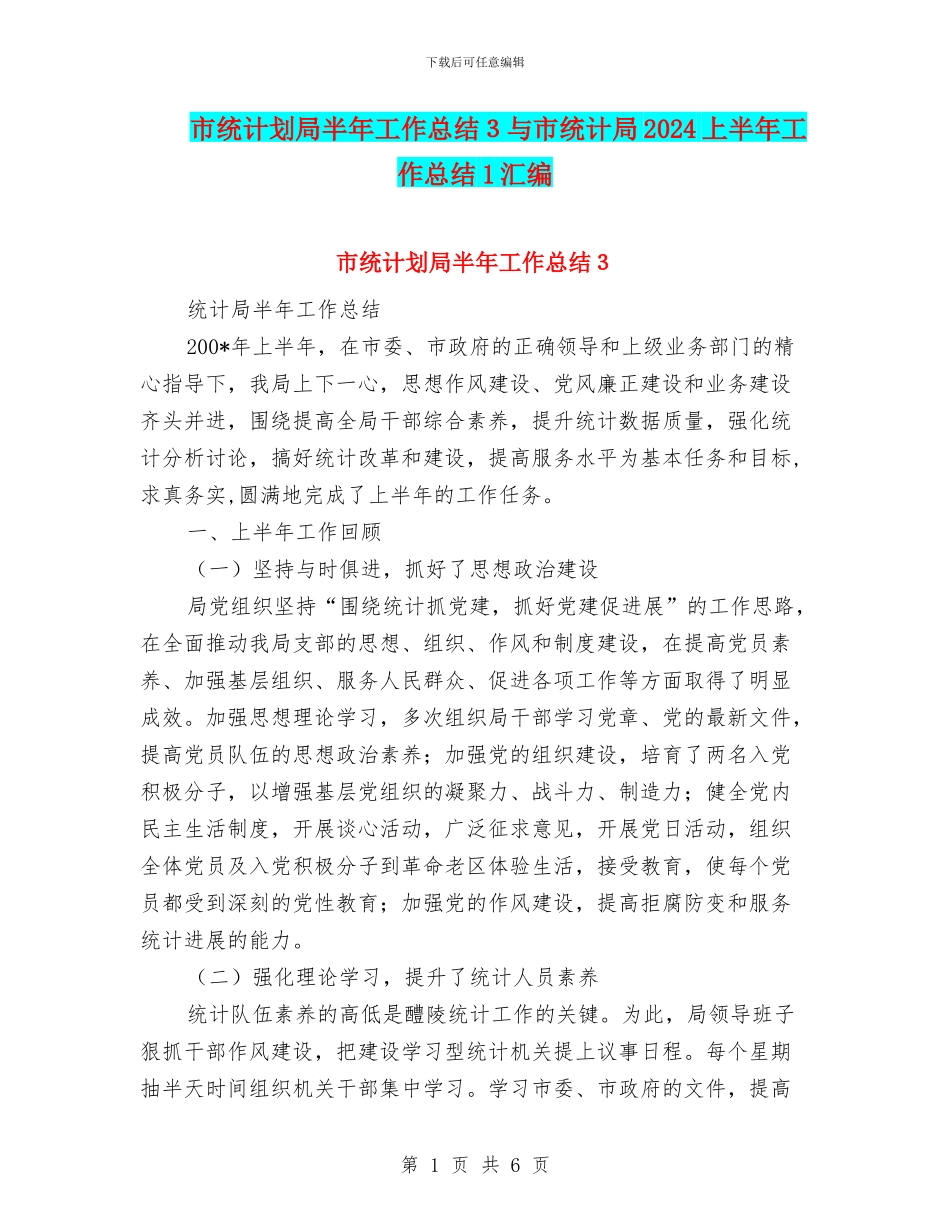 下载后可任意编辑

市统计划局半年工作总结 3 与市统计局 2024 上半年工作总结 1 汇编

市统计划局半年工作总结 3

统计局半年工作总结

200*年上半年，在市委、市政府的正确领导和上级业务部门的精心指导下，我局上下一心，思想作风建设、党风廉正建设和业务建设齐头并进，围绕提高全局干部综合素养，提升统计数据质量，强化统计分析讨论，搞好统计改革和建设，提高服务水平为基本任务和目标，求真务实,圆满地完成了上半年的工作任务。

一、上半年工作回顾

（一）坚持与时俱进，抓好了思想政治建设

局党组织坚持“围绕统计抓党建，抓好党建促进展”的工作思路，在全面推动我局支部的思想、组织、作风和制度建设，在提高党员素养、加强基层组织、服务人民群众、促进各项工作等方面取得了明显成效。加强思想理论学习，多次组织局干部学习党章、党的最新文件，提高党员队伍的思想政治素养；加强党的组织建设，培育了两名入党积极分子，以增强基层党组织的凝聚力、战斗力、制造力；健全党内民主生活制度，开展谈心活动，广泛征求意见，开展党日活动，组织全体党员及入党积极分子到革命老区体验生活，接受教育，使每个党员都受到深刻的党性教育；加强党的作风建设，提高拒腐防变和服务统计进展的能力。

（二）强化理论学习，提升了统计人员素养

统计队伍素养的高低是醴陵统计工作的关键。为此，局领导班子狠抓干部作风建设，把建设学习型统计机关提上议事日程。每个星期抽半天时间组织机关干部集中学习。学习市委、市政府的文件，提高

第 1 页 共 6 页